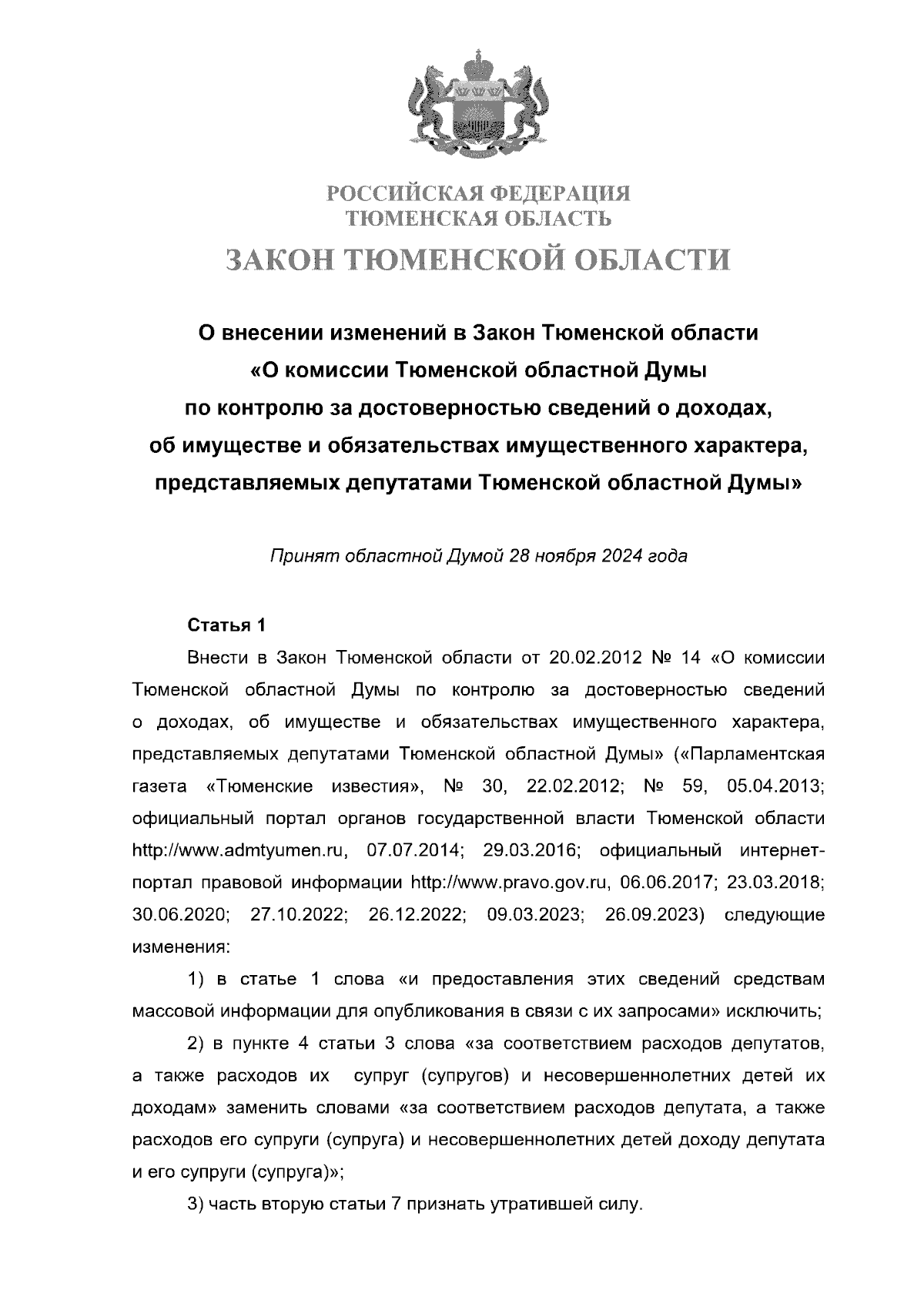 РОССИЙСКАЯ ФЕДЕРАЦИЯ
ТЮМЕНСКАЯ ОБЛАСТЬ

ЗАКОН ТЮМЕНСКОЙ ОБЛАСТИ

О внесении изменений в Закон Тюменской области «О комиссии Тюменской областной Думы по контролю за достоверностью сведений о доходах, об имуществе и обязательствах имущественного характера, представляемых депутатами Тюменской областной Думы»

Принят областной Думой 28 ноября 2024 года

Статья 1

Внести в Закон Тюменской области от 20.02.2012 № 14 «О комиссии Тюменской областной Думы по контролю за достоверностью сведений о доходах, об имуществе и обязательствах имущественного характера, представляемых депутатами Тюменской областной Думы» («Парламентская газета «Тюменские известия», № 30, 22.02.2012; № 59, 05.04.2013; официальный портал органов государственной власти Тюменской области http://www.admtyumen.ru, 07.07.2014; 29.03.2016; официальный интернет-портал правовой информации http://www.pravo.gov.ru, 06.06.2017; 23.03.2018; 30.06.2020; 27.10.2022; 26.12.2022; 09.03.2023; 26.09.2023) следующие изменения:

1) в статье 1 слова «и предоставления этих сведений средствам массовой информации для опубликования в связи с их запросами» исключить;

2) в пункте 4 статьи 3 слова «за соответствием расходов депутатов, а также расходов их супруг (супругов) и несовершеннолетних детей их доходам» заменить словами «за соответствием расходов депутата, а также расходов его супруги (супруга) и несовершеннолетних детей доходу депутата и его супруги (супруга)»;

3) часть вторую статьи 7 признать утратившей силу.